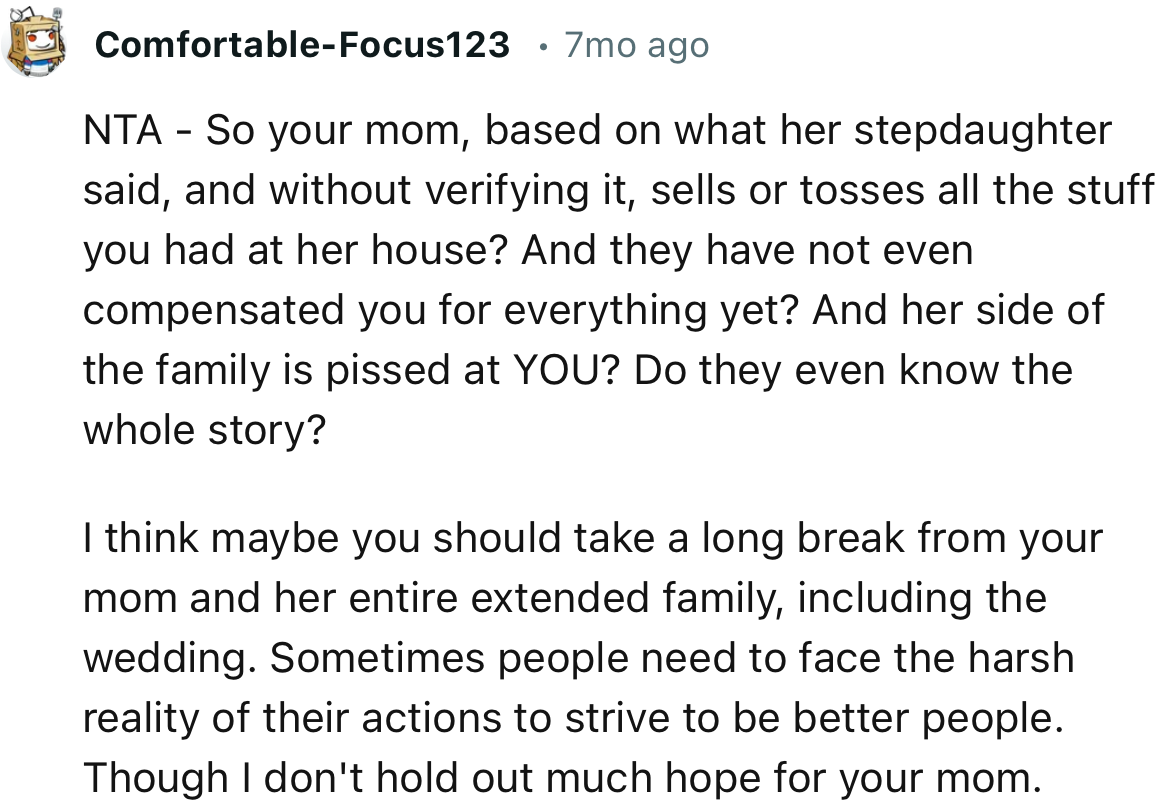 Comfortable-Focus123 • 7mo ago

NTA - So your mom, based on what her stepdaughter said, and without verifying it, sells or tosses all the stuff you had at her house? And they have not even compensated you for everything yet? And her side of the family is pissed at YOU? Do they even know the whole story?

I think maybe you should take a long break from your mom and her entire extended family, including the wedding. Sometimes people need to face the harsh reality of their actions to strive to be better people. Though I don't hold out much hope for your mom.